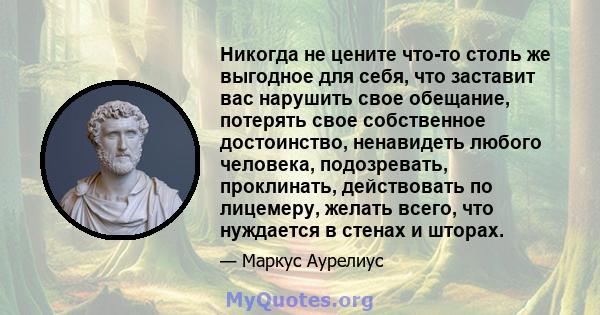 Никогда не цените что-то столь же выгодное для себя, что заставит вас нарушить свое обещание, потерять свое собственное достоинство, ненавидеть любого человека, подозревать, проклинать, действовать по лицемеру, желать всего, что нуждается в стенах и шторах.

— Маркус Аурелиус

MyQuotes.org